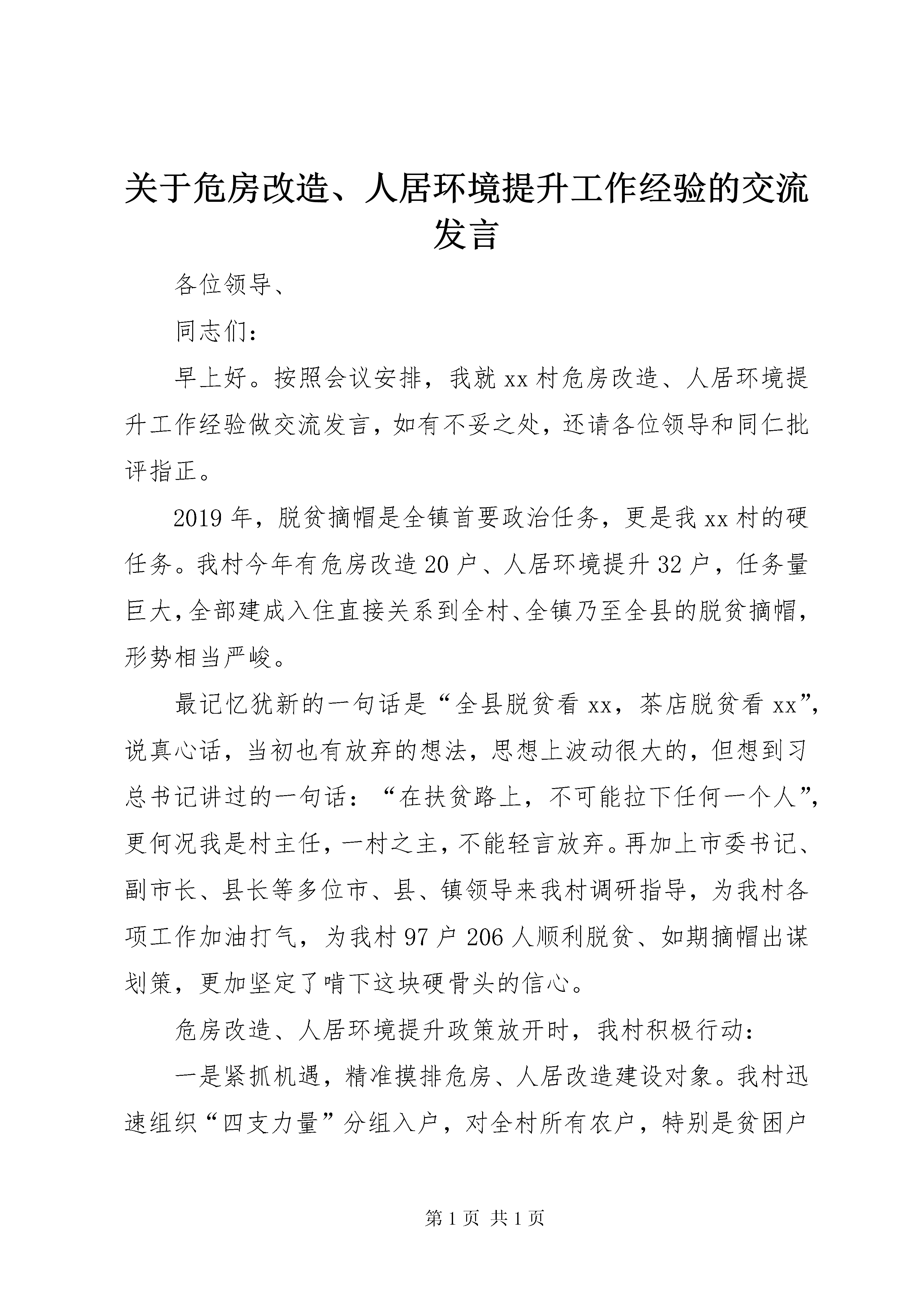 关于危房改造、人居环境提升工作经验的交流发言

各位领导、

同志们：

早上好。按照会议安排，我就xx村危房改造、人居环境提升工作经验做交流发言，如有不妥之处，还请各位领导和同仁批评指正。

2019年，脱贫摘帽是全镇首要政治任务，更是我xx村的硬任务。我村今年有危房改造20户、人居环境提升32户，任务量巨大，全部建成入住直接关系到全村、全镇乃至全县的脱贫摘帽，形势相当严峻。

最记忆犹新的一句话是“全县脱贫看xx，茶店脱贫看xx”，说真心话，当初也有放弃的想法，思想上波动很大的，但想到习总书记讲过的一句话：“在扶贫路上，不可能拉下任何一个人”，更何况我是村主任，一村之主，不能轻言放弃。再加上市委书记、副市长、县长等多位市、县、镇领导来我村调研指导，为我村各项工作加油打气，为我村97户206人顺利脱贫、如期摘帽出谋划策，更加坚定了啃下这块硬骨头的信心。

危房改造、人居环境提升政策放开时，我村积极行动：

一是紧抓机遇，精准摸排危房、人居改造建设对象。我村迅速组织“四支力量”分组入户，对全村所有农户，特别是贫困户

第1页 共1页